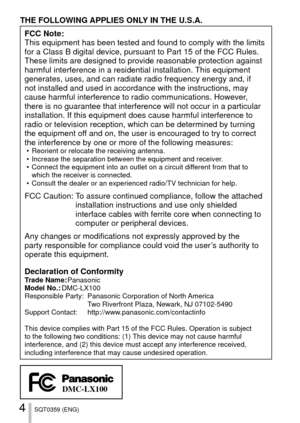 THE FOLLOWING APPLIES ONLY IN THE U.S.A.

FCC Note:
This equipment has been tested and found to comply with the limits for a Class B digital device, pursuant to Part 15 of the FCC Rules. These limits are designed to provide reasonable protection against harmful interference in a residential installation. This equipment generates, uses, and can radiate radio frequency energy and, if not installed and used in accordance with the instructions, may cause harmful interference to radio communications. However, there is no guarantee that interference will not occur in a particular installation. If this equipment does cause harmful interference to radio or television reception, which can be determined by turning the equipment off and on, the user is encouraged to try to correct the interference by one or more of the following measures:
• Reorient or relocate the receiving antenna.
• Increase the separation between the equipment and receiver.
• Connect the equipment into an outlet on a circuit different from that to which the receiver is connected.
• Consult the dealer or an experienced radio/TV technician for help.

FCC Caution: To assure continued compliance, follow the attached installation instructions and use only shielded interface cables with ferrite core when connecting to computer or peripheral devices.

Any changes or modifications not expressly approved by the party responsible for compliance could void the user's authority to operate this equipment.

Declaration of Conformity
Trade Name: Panasonic
Model No.: DMC-LX100
Responsible Party: Panasonic Corporation of North America
Two Riverfront Plaza, Newark, NJ 07102-5490
Support Contact: http://www.panasonic.com/contactinfo

This device complies with Part 15 of the FCC Rules. Operation is subject to the following two conditions: (1) This device may not cause harmful interference, and (2) this device must accept any interference received, including interference that may cause undesired operation.

FC Panasonic
DMC-LX100

4 SQT0359 (ENG)